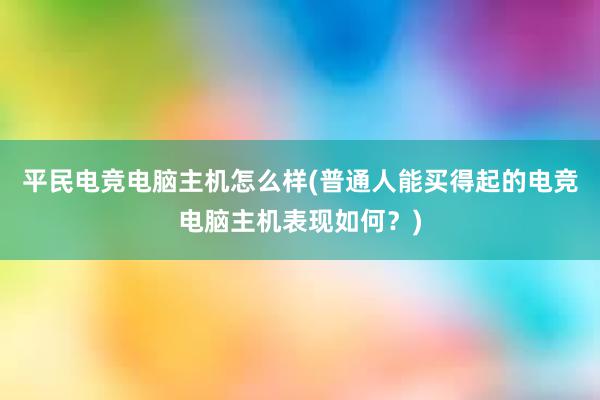 平民电竞电脑主机怎么样(普通人能买得起的电竞电脑主机表现如何？)